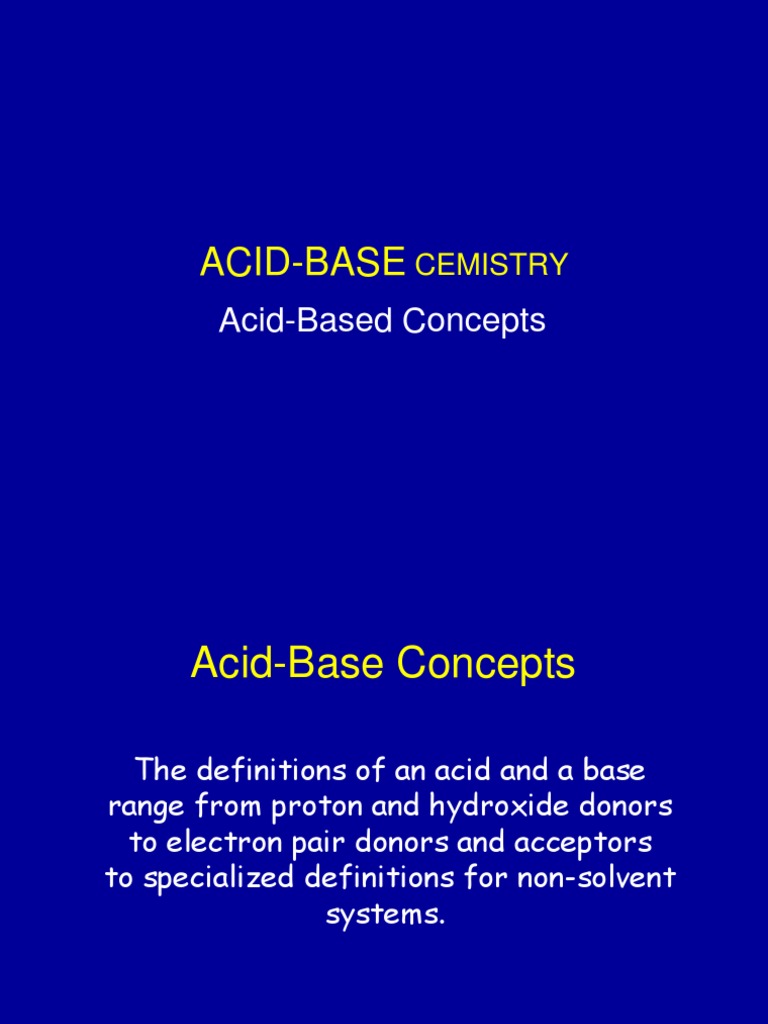 ACID-BASE CEMISTRY

Acid-Based Concepts

Acid-Base Concepts

The definitions of an acid and a base range from proton and hydroxide donors to electron pair donors and acceptors to specialized definitions for non-solvent systems.